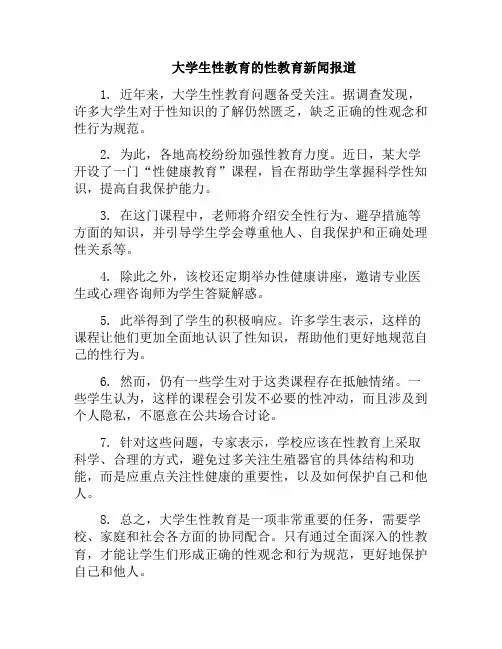 大学生性教育的性教育新闻报道

1. 近年来，大学生性教育问题备受关注。据调查发现，许多大学生对于性知识的了解仍然匮乏，缺乏正确的性观念和性行为规范。

2. 为此，各地高校纷纷加强性教育力度。近日，某大学开设了一门“性健康教育”课程，旨在帮助学生掌握科学性知识，提高自我保护能力。

3. 在这门课程中，老师将介绍安全性行为、避孕措施等方面的知识，并引导学生学会尊重他人、自我保护和正确处理性关系等。

4. 除此之外，该校还定期举办性健康讲座，邀请专业医生或心理咨询师为学生答疑解惑。

5. 此举得到了学生的积极响应。许多学生表示，这样的课程让他们更加全面地认识了性知识，帮助他们更好地规范自己的性行为。

6. 然而，仍有一些学生对于这类课程存在抵触情绪。一些学生认为，这样的课程会引发不必要的性冲动，而且涉及到个人隐私，不愿意在公共场合讨论。

7. 针对这些问题，专家表示，学校应该在性教育上采取科学、合理的方式，避免过多关注生殖器官的具体结构和功能，而是应重点关注性健康的重要性，以及如何保护自己和他人。

8. 总之，大学生性教育是一项非常重要的任务，需要学校、家庭和社会各方面的协同配合。只有通过全面深入的性教育，才能让学生们形成正确的性观念和行为规范，更好地保护自己和他人。